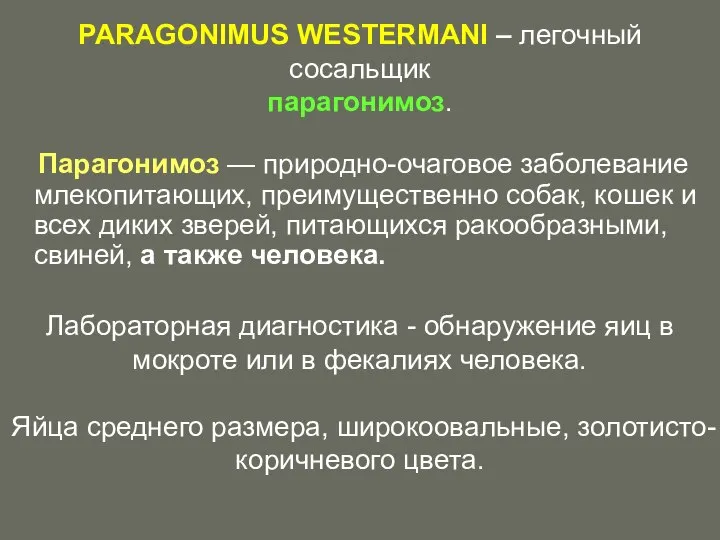 PARAGONIMUS WESTERMANI – легочный сосальщик
парагонимоз.

Парагонимоз — природно-очаговое заболевание млекопитающих, преимущественно собак, кошек и всех диких зверей, питающихся ракообразными, свиней, а также человека.

Лабораторная диагностика - обнаружение яиц в мокроте или в фекалиях человека.

Яйца среднего размера, широкоовальные, золотисто-коричневого цвета.